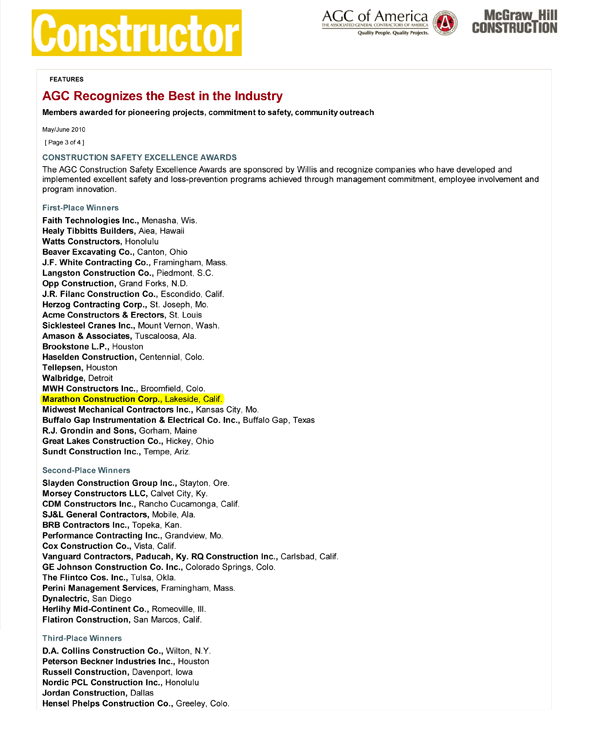 Constructor

AGC of America
THE ASSOCIATED GENERAL CONTRACTORS OF AMERICA
Quality People. Quality Projects.

McGraw_Hill CONSTRUCTION

FEATURES

AGC Recognizes the Best in the Industry

Members awarded for pioneering projects, commitment to safety, community outreach

May/June 2010

[ Page 3 of 4 ]

CONSTRUCTION SAFETY EXCELLENCE AWARDS

The AGC Construction Safety Excellence Awards are sponsored by Willis and recognize companies who have developed and implemented excellent safety and loss-prevention programs achieved through management commitment, employee involvement and program innovation.

First-Place Winners

Faith Technologies Inc., Menasha, Wis.
Healy Tibbitts Builders, Aiea, Hawaii
Watts Constructors, Honolulu
Beaver Excavating Co., Canton, Ohio
J.F. White Contracting Co., Framingham, Mass.
Langston Construction Co., Piedmont, S.C.
Opp Construction, Grand Forks, N.D.
J.R. Filanc Construction Co., Escondido, Calif.
Herzog Contracting Corp., St. Joseph, Mo.
Acme Constructors & Erectors, St. Louis
Sicklesteel Cranes Inc., Mount Vernon, Wash.
Amason & Associates, Tuscaloosa, Ala.
Brookstone L.P., Houston
Haselden Construction, Centennial, Colo.
Tellepsen, Houston
Walbridge, Detroit
MWH Constructors Inc., Broomfield, Colo.
Marathon Construction Corp., Lakeside, Calif.
Midwest Mechanical Contractors Inc., Kansas City, Mo.
Buffalo Gap Instrumentation & Electrical Co. Inc., Buffalo Gap, Texas
R.J. Grondin and Sons, Gorham, Maine
Great Lakes Construction Co., Hickey, Ohio
Sundt Construction Inc., Tempe, Ariz.

Second-Place Winners

Slayden Construction Group Inc., Stayton, Ore.
Morsey Constructors LLC, Calvet City, Ky.
CDM Constructors Inc., Rancho Cucamonga, Calif.
SJ&L General Contractors, Mobile, Ala.
BRB Contractors Inc., Topeka, Kan.
Performance Contracting Inc., Grandview, Mo.
Cox Construction Co., Vista, Calif.
Vanguard Contractors, Paducah, Ky. RQ Construction Inc., Carlsbad, Calif.
GE Johnson Construction Co. Inc., Colorado Springs, Colo.
The Flintco Cos. Inc., Tulsa, Okla.
Perini Management Services, Framingham, Mass.
Dynalectric, San Diego
Herlihy Mid-Continent Co., Romeoville, Ill.
Flatiron Construction, San Marcos, Calif.

Third-Place Winners

D.A. Collins Construction Co., Wilton, N.Y.
Peterson Beckner Industries Inc., Houston
Russell Construction, Davenport, Iowa
Nordic PCL Construction Inc., Honolulu
Jordan Construction, Dallas
Hensel Phelps Construction Co., Greeley, Colo.